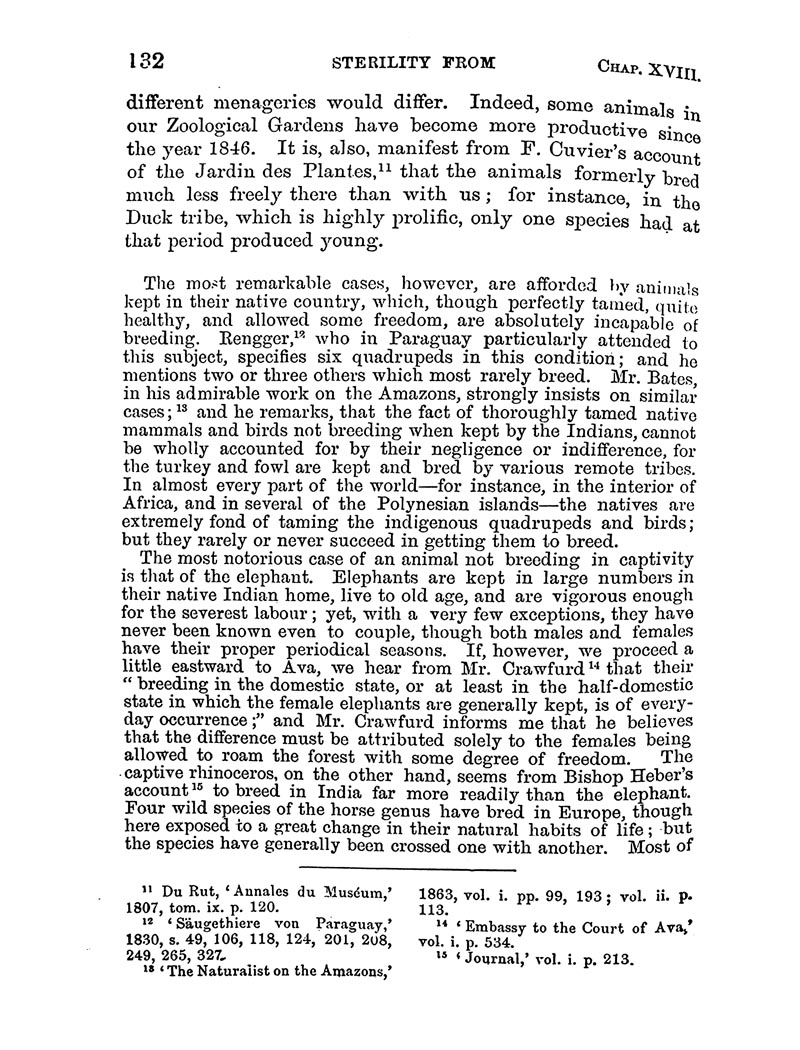 132 STERILITY FROM CHAP. XVIII.

different menageries would differ. Indeed, some animals in our Zoological Gardens have become more productive since the year 1846. It is, also, manifest from F. Cuvier's account of the Jardin des Plantes,$^{11}$ that the animals formerly bred much less freely there than with us; for instance, in the Duck tribe, which is highly prolific, only one species had at that period produced young.

The most remarkable cases, however, are afforded by animals kept in their native country, which, though perfectly tamed, quite healthy, and allowed some freedom, are absolutely incapable of breeding. Rengger,$^{12}$ who in Paraguay particularly attended to this subject, specifies six quadrupeds in this condition; and he mentions two or three others which most rarely breed. Mr. Bates, in his admirable work on the Amazons, strongly insists on similar cases;$^{13}$ and he remarks, that the fact of thoroughly tamed native mammals and birds not breeding when kept by the Indians, cannot be wholly accounted for by their negligence or indifference, for the turkey and fowl are kept and bred by various remote tribes. In almost every part of the world—for instance, in the interior of Africa, and in several of the Polynesian islands—the natives are extremely fond of taming the indigenous quadrupeds and birds; but they rarely or never succeed in getting them to breed.

The most notorious case of an animal not breeding in captivity is that of the elephant. Elephants are kept in large numbers in their native Indian home, live to old age, and are vigorous enough for the severest labour; yet, with a very few exceptions, they have never been known even to couple, though both males and females have their proper periodical seasons. If, however, we proceed a little eastward to Ava, we hear from Mr. Crawfurd$^{14}$ that their "breeding in the domestic state, or at least in the half-domestic state in which the female elephants are generally kept, is of everyday occurrence;" and Mr. Crawfurd informs me that he believes that the difference must be attributed solely to the females being allowed to roam the forest with some degree of freedom. The captive rhinoceros, on the other hand, seems from Bishop Heber's account$^{15}$ to breed in India far more readily than the elephant. Four wild species of the horse genus have bred in Europe, though here exposed to a great change in their natural habits of life; but the species have generally been crossed one with another. Most of

$^{11}$ Du Rut, 'Annales du Muséum,' 1807, tom. ix. p. 120.

$^{12}$ 'Säugethiere von Paraguay,' 1830, s. 49, 106, 118, 124, 201, 208, 249, 265, 327.

$^{13}$ 'The Naturalist on the Amazons,' 1863, vol. i. pp. 99, 193; vol. ii. p. 113.

$^{14}$ 'Embassy to the Court of Ava,' vol. i. p. 534.

$^{15}$ 'Journal,' vol. i. p. 213.